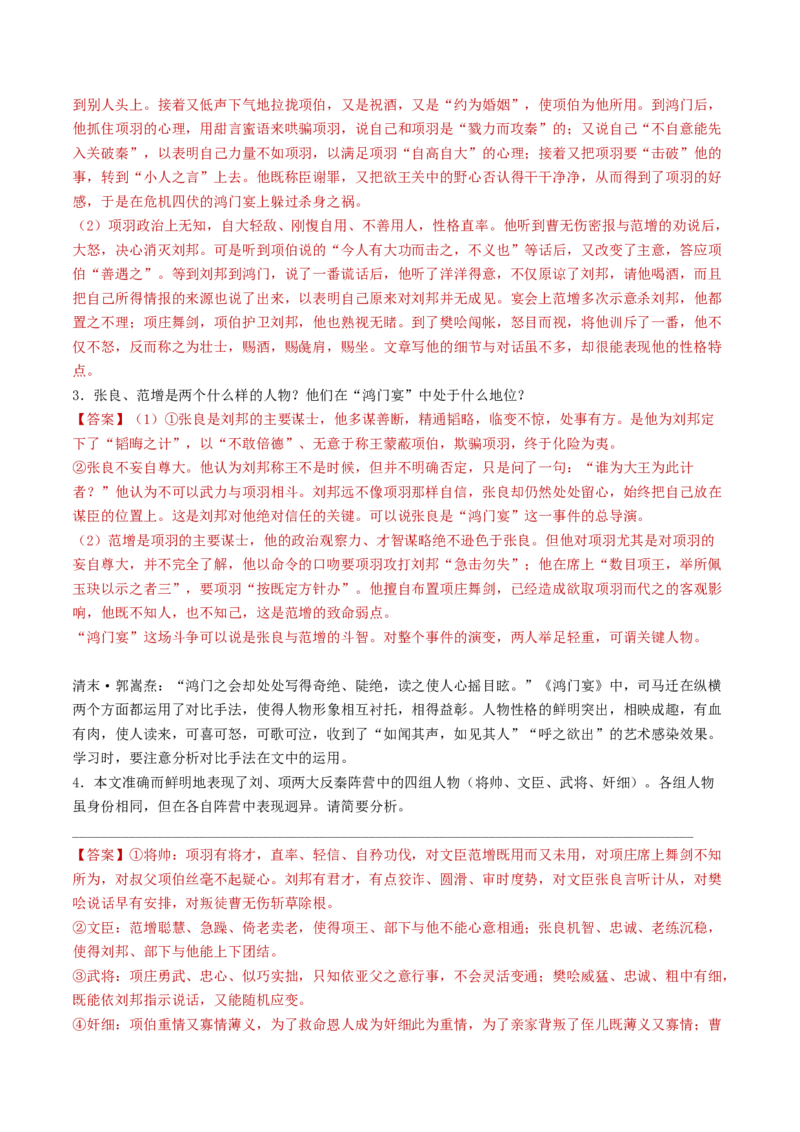 到别人头上。接着又低声下气地拉拢项伯，又是祝酒，又是“约为婚姻”，使项伯为他所用。到鸿门后，他抓住项羽的心理，用甜言蜜语来哄骗项羽，说自己和项羽是“戮力而攻秦”的；又说自己“不自意能先入关破秦”，以表明自己力量不如项羽，以满足项羽“自高自大”的心理；接着又把项羽要“击破”他的事，转到“小人之言”上去。他既称臣谢罪，又把欲王关中的野心否认得干干净净，从而得到了项羽的好感，于是在危机四伏的鸿门宴上躲过杀身之祸。

（2）项羽政治上无知，自大轻敌、刚愎自用、不善用人，性格直率。他听到曹无伤密报与范增的劝说后，大怒，决心消灭刘邦。可是听到项伯说的“今人有大功而击之，不义也”等话后，又改变了主意，答应项伯“善遇之”。等到刘邦到鸿门，说了一番谎话后，他听了洋洋得意，不仅原谅了刘邦，请他喝酒，而且把自己所得情报的来源也说了出来，以表明自己原来对刘邦并无成见。宴会上范增多次示意杀刘邦，他都置之不理；项庄舞剑，项伯护卫刘邦，他也熟视无睹。到了樊哙闯帐，怒目而视，将他训斥了一番，他不仅不怒，反而称之为壮士，赐酒，赐彘肩，赐坐。文章写他的细节与对话虽不多，却很能表现他的性格特点。

3．张良、范增是两个什么样的人物？他们在“鸿门宴”中处于什么地位？

【答案】（1）①张良是刘邦的主要谋士，他多谋善断，精通韬略，临变不惊，处事有方。是他为刘邦定下了“韬晦之计”，以“不敢倍德”、无意于称王蒙蔽项伯，欺骗项羽，终于化险为夷。

②张良不妄自尊大。他认为刘邦称王不是时候，但并不明确否定，只是问了一句：“谁为大王为此计者？”他认为不可以武力与项羽相斗。刘邦远不像项羽那样自信，张良却仍然处处留心，始终把自己放在谋臣的位置上。这是刘邦对他绝对信任的关键。可以说张良是“鸿门宴”这一事件的总导演。

（2）范增是项羽的主要谋士，他的政治观察力、才智谋略绝不逊色于张良。但他对项羽尤其是对项羽的妄自尊大，并不完全了解，他以命令的口吻要项羽攻打刘邦“急击勿失”；他在席上“数目项王，举所佩玉玦以示之者三”，要项羽“按既定方针办”。他擅自布置项庄舞剑，已经造成欲取项羽而代之的客观影响，他既不知人，也不知己，这是范增的致命弱点。

“鸿门宴”这场斗争可以说是张良与范增的斗智。对整个事件的演变，两人举足轻重，可谓关键人物。

清末·郭嵩焘：“鸿门之会却处处写得奇绝、陡绝，读之使人心摇目眩。”《鸿门宴》中，司马迁在纵横两个方面都运用了对比手法，使得人物形象相互衬托，相得益彰。人物性格的鲜明突出，相映成趣，有血有肉，使人读来，可喜可怒，可歌可泣，收到了“如闻其声，如见其人”“呼之欲出”的艺术感染效果。学习时，要注意分析对比手法在文中的运用。

4．本文准确而鲜明地表现了刘、项两大反秦阵营中的四组人物（将帅、文臣、武将、奸细）。各组人物虽身份相同，但在各自阵营中表现迥异。请简要分析。

【答案】①将帅：项羽有将才，直率、轻信、自矜功伐，对文臣范增既用而又未用，对项庄席上舞剑不知所为，对叔父项伯丝毫不起疑心。刘邦有君才，有点狡诈、圆滑、审时度势，对文臣张良言听计从，对樊哙说话早有安排，对叛徒曹无伤斩草除根。

②文臣：范增聪慧、急躁、倚老卖老，使得项王、部下与他不能心意相通；张良机智、忠诚、老练沉稳，使得刘邦、部下与他能上下团结。

③武将：项庄勇武、忠心、似巧实拙，只知依亚父之意行事，不会灵活变通；樊哙威猛、忠诚、粗中有细，既能依刘邦指示说话，又能随机应变。

④奸细：项伯重情又寡情薄义，为了救命恩人成为奸细此为重情，为了亲家背叛了侄儿既薄义又寡情；曹